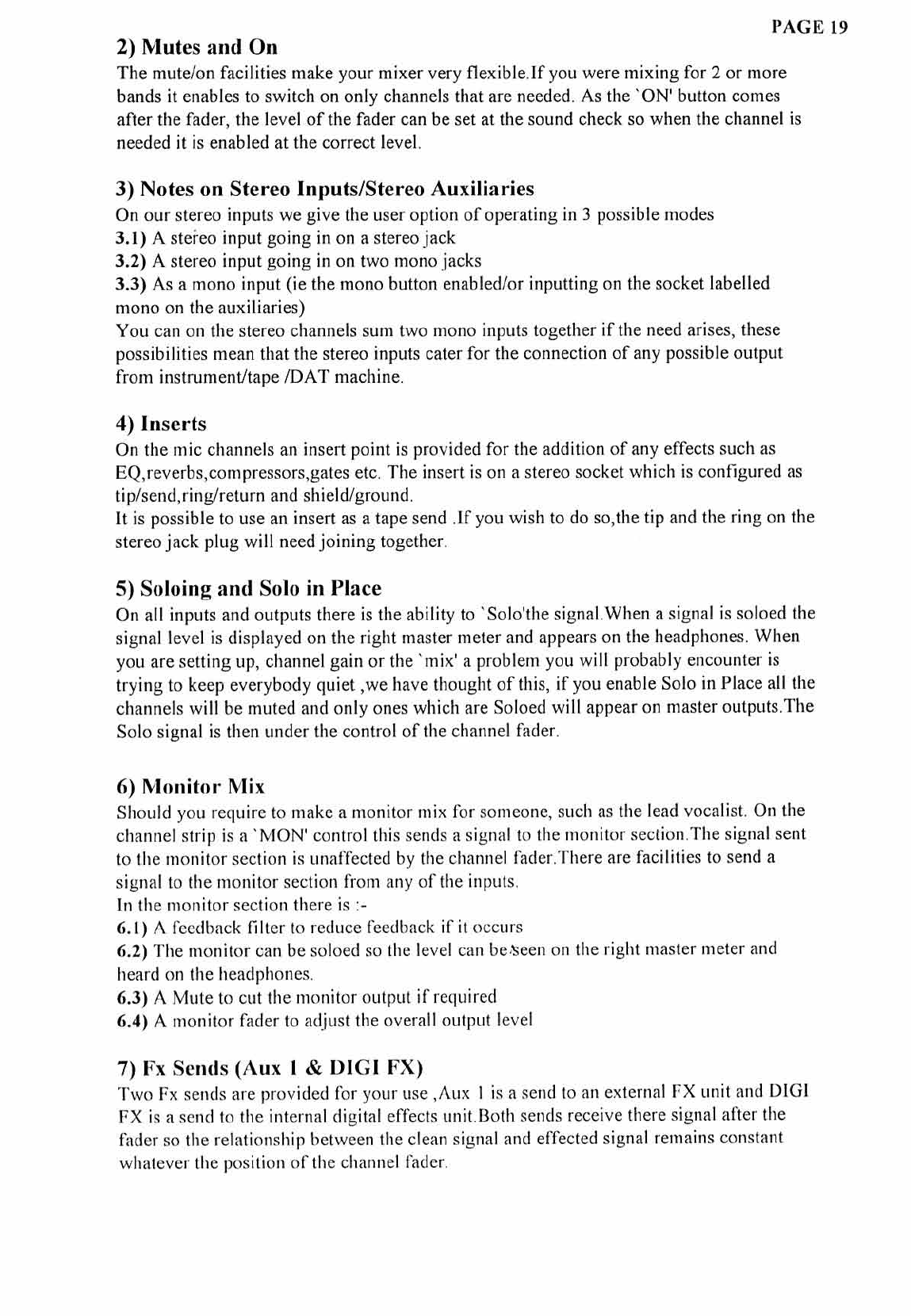 PAGE 19

2) Mutes and On

The mute/on facilities make your mixer very flexible.If you were mixing for 2 or more bands it enables to switch on only channels that are needed. As the `ON' button comes after the fader, the level of the fader can be set at the sound check so when the channel is needed it is enabled at the correct level.

3) Notes on Stereo Inputs/Stereo Auxiliaries

On our stereo inputs we give the user option of operating in 3 possible modes
3.1) A stereo input going in on a stereo jack
3.2) A stereo input going in on two mono jacks
3.3) As a mono input (ie the mono button enabled/or inputting on the socket labelled mono on the auxiliaries)
You can on the stereo channels sum two mono inputs together if the need arises, these possibilities mean that the stereo inputs cater for the connection of any possible output from instrument/tape /DAT machine.

4) Inserts

On the mic channels an insert point is provided for the addition of any effects such as EQ,reverbs,compressors,gates etc. The insert is on a stereo socket which is configured as tip/send,ring/return and shield/ground.
It is possible to use an insert as a tape send .If you wish to do so,the tip and the ring on the stereo jack plug will need joining together.

5) Soloing and Solo in Place

On all inputs and outputs there is the ability to `Solo'the signal.When a signal is soloed the signal level is displayed on the right master meter and appears on the headphones. When you are setting up, channel gain or the `mix' a problem you will probably encounter is trying to keep everybody quiet ,we have thought of this, if you enable Solo in Place all the channels will be muted and only ones which are Soloed will appear on master outputs.The Solo signal is then under the control of the channel fader.

6) Monitor Mix

Should you require to make a monitor mix for someone, such as the lead vocalist. On the channel strip is a `MON' control this sends a signal to the monitor section.The signal sent to the monitor section is unaffected by the channel fader.There are facilities to send a signal to the monitor section from any of the inputs.
In the monitor section there is :-
6.1) A feedback filter to reduce feedback if it occurs
6.2) The monitor can be soloed so the level can be seen on the right master meter and heard on the headphones.
6.3) A Mute to cut the monitor output if required
6.4) A monitor fader to adjust the overall output level

7) Fx Sends (Aux 1 & DIGI FX)

Two Fx sends are provided for your use ,Aux 1 is a send to an external FX unit and DIGI FX is a send to the internal digital effects unit.Both sends receive there signal after the fader so the relationship between the clean signal and effected signal remains constant whatever the position of the channel fader.